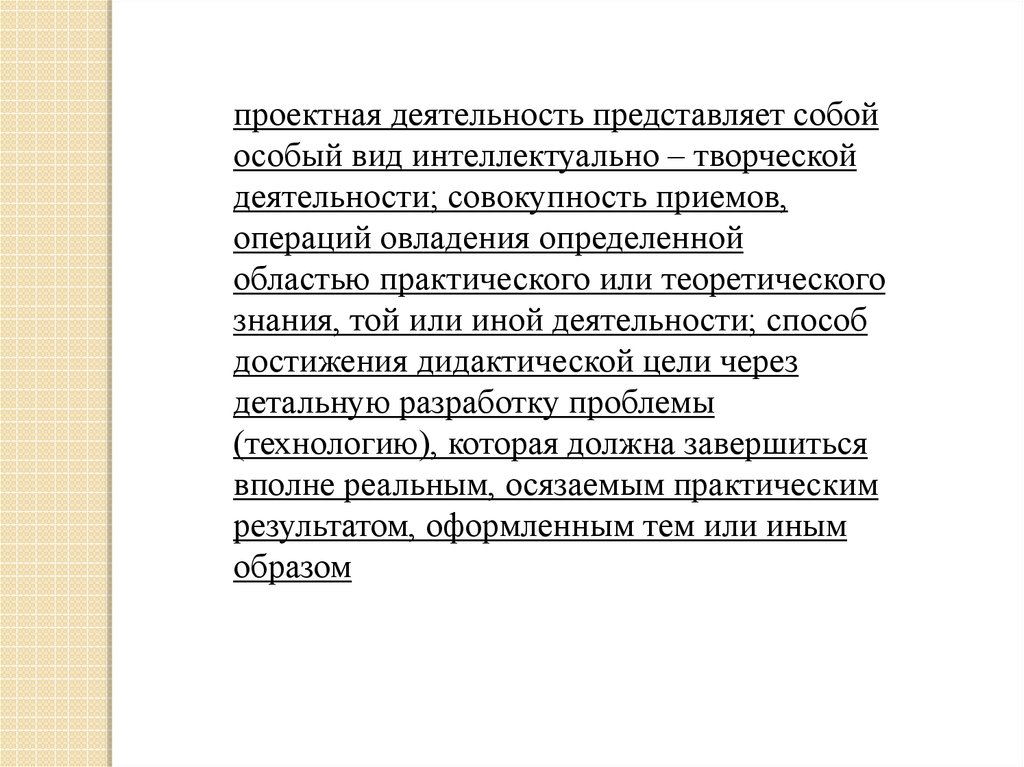 проектная деятельность представляет собой особый вид интеллектуально – творческой деятельности; совокупность приемов, операций овладения определенной областью практического или теоретического знания, той или иной деятельности; способ достижения дидактической цели через детальную разработку проблемы (технологию), которая должна завершиться вполне реальным, осязаемым практическим результатом, оформленным тем или иным образом